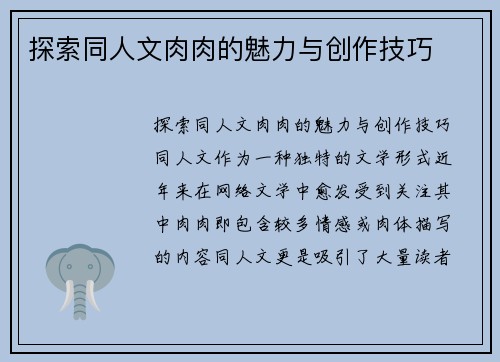 探索同人文肉肉的魅力与创作技巧

探索同人文肉肉的魅力与创作技巧同人文作为一种独特的文学形式近年来在网络文学中愈发受到关注其中肉肉即包含较多情感或肉体描写的内容同人文更是吸引了大量读者